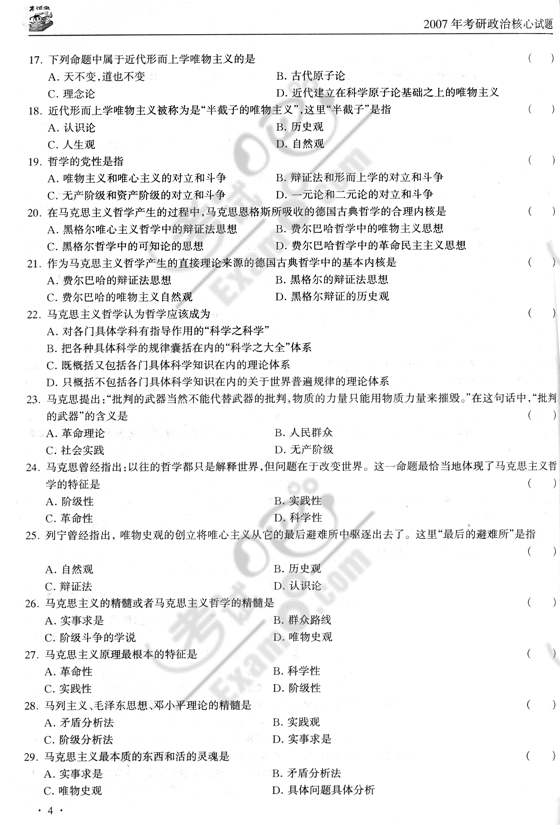 2007年考研政治核心试题

17. 下列命题中属于近代形而上学唯物主义的是 ( )
A. 天不变，道也不变
B. 古代原子论
C. 理念论
D. 近代建立在科学原子论基础之上的唯物主义

18. 近代形而上学唯物主义被称为是"半截子的唯物主义"，这里"半截子"是指 ( )
A. 认识论
B. 历史观
C. 人生观
D. 自然观

19. 哲学的党性是指 ( )
A. 唯物主义和唯心主义的对立和斗争
B. 辩证法和形而上学的对立和斗争
C. 无产阶级和资产阶级的对立和斗争
D. 一元论和二元论的对立和斗争

20. 在马克思主义哲学产生的过程中，马克思恩格斯所吸收的德国古典哲学的合理内核是 ( )
A. 黑格尔唯心主义哲学中的辩证法思想
B. 费尔巴哈哲学中的唯物主义思想
C. 黑格尔哲学中的可知论的思想
D. 费尔巴哈哲学中的革命民主主义思想

21. 作为马克思主义哲学产生的直接理论来源的德国古典哲学中的基本内核是 ( )
A. 费尔巴哈的辩证法思想
B. 黑格尔的辩证法思想
C. 费尔巴哈的唯物主义自然观
D. 黑格尔辩证的历史观

22. 马克思主义哲学认为哲学应该成为 ( )
A. 对各门具体学科有指导作用的"科学之科学"
B. 把各种具体科学的规律囊括在内的"科学之大全"体系
C. 既概括又包括各门具体科学知识在内的理论体系
D. 只概括不包括各门具体科学知识在内的关于世界普遍规律的理论体系

23. 马克思提出："批判的武器当然不能代替武器的批判，物质的力量只能用物质力量来摧毁。"在这句话中，"批判的武器"的含义是 ( )
A. 革命理论
B. 人民群众
C. 社会实践
D. 无产阶级

24. 马克思曾经指出：以往的哲学都只是解释世界，但问题在于改变世界。这一命题最恰当地体现了马克思主义哲学的特征是 ( )
A. 阶级性
B. 实践性
C. 革命性
D. 科学性

25. 列宁曾经指出，唯物史观的创立将唯心主义从它的最后避难所中驱逐出去了。这里"最后的避难所"是指 ( )
A. 自然观
B. 历史观
C. 辩证法
D. 认识论

26. 马克思主义的精髓或者马克思主义哲学的精髓是 ( )
A. 实事求是
B. 群众路线
C. 阶级斗争的学说
D. 唯物史观

27. 马克思主义原理最根本的特征是 ( )
A. 革命性
B. 科学性
C. 实践性
D. 阶级性

28. 马列主义、毛泽东思想、邓小平理论的精髓是 ( )
A. 矛盾分析法
B. 实践观
C. 阶级分析法
D. 实事求是

29. 马克思主义最本质的东西和活的灵魂是 ( )
A. 实事求是
B. 矛盾分析法
C. 唯物史观
D. 具体问题具体分析

· 4 ·